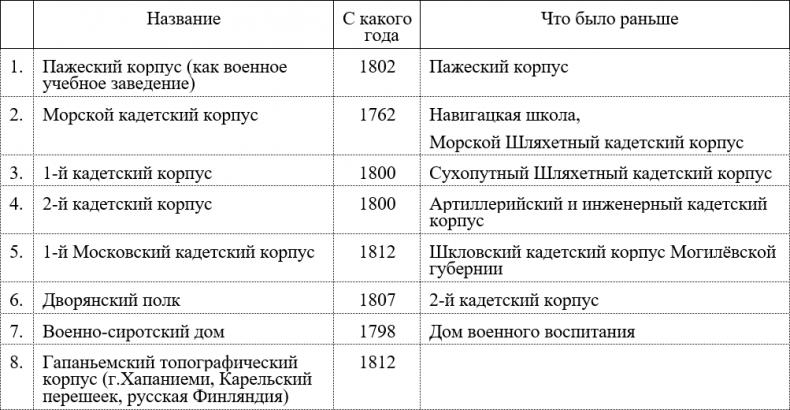 | | Название | С какого года | Что было раньше |
|---|---|---|---|
| 1. | Пажеский корпус (как военное учебное заведение) | 1802 | Пажеский корпус |
| 2. | Морской кадетский корпус | 1762 | Навигацкая школа, Морской Шляхетный кадетский корпус |
| 3. | 1-й кадетский корпус | 1800 | Сухопутный Шляхетный кадетский корпус |
| 4. | 2-й кадетский корпус | 1800 | Артиллерийский и инженерный кадетский корпус |
| 5. | 1-й Московский кадетский корпус | 1812 | Шкловский кадетский корпус Могилёвской губернии |
| 6. | Дворянский полк | 1807 | 2-й кадетский корпус |
| 7. | Военно-сиротский дом | 1798 | Дом военного воспитания |
| 8. | Гапаньемский топографический корпус (г.Хапаниеми, Карельский перешеек, русская Финляндия) | 1812 | |